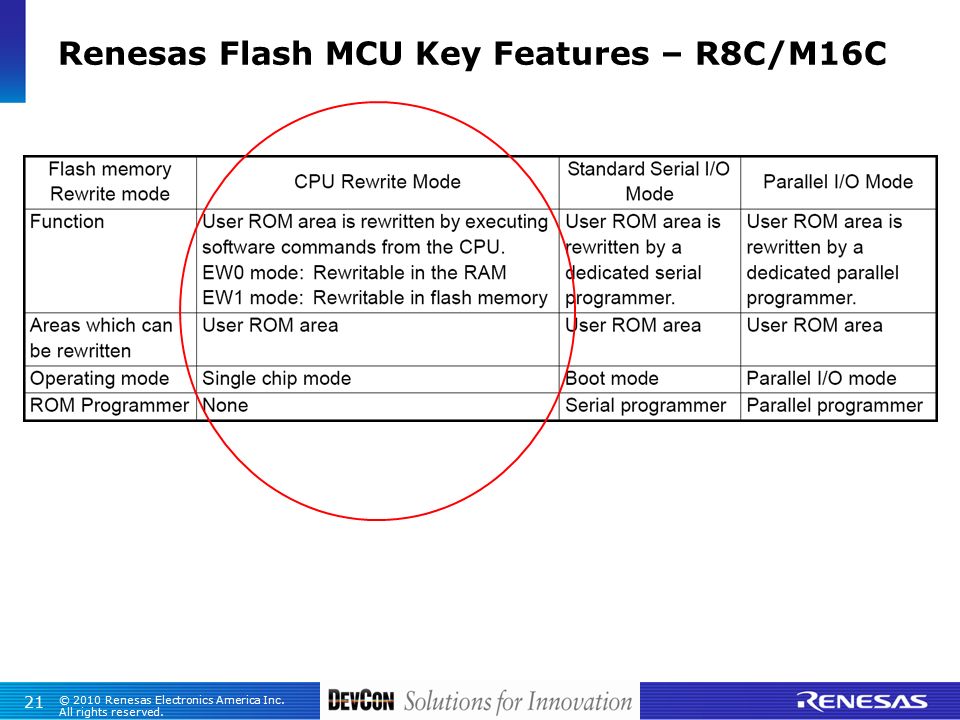 Renesas Flash MCU Key Features – R8C/M16C

| Flash memory Rewrite mode | CPU Rewrite Mode | Standard Serial I/O Mode | Parallel I/O Mode |
|---|---|---|---|
| Function | User ROM area is rewritten by executing software commands from the CPU. EW0 mode: Rewritable in the RAM EW1 mode: Rewritable in flash memory | User ROM area is rewritten by a dedicated serial programmer. | User ROM area is rewritten by a dedicated parallel programmer. |
| Areas which can be rewritten | User ROM area | User ROM area | User ROM area |
| Operating mode | Single chip mode | Boot mode | Parallel I/O mode |
| ROM Programmer | None | Serial programmer | Parallel programmer |

21 © 2010 Renesas Electronics America Inc. All rights reserved.

DEVCON Solutions for Innovation

RENESAS